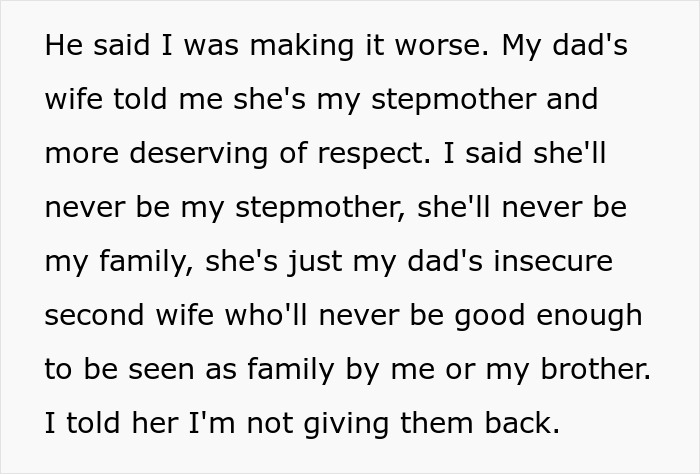 He said I was making it worse. My dad's wife told me she's my stepmother and more deserving of respect. I said she'll never be my stepmother, she'll never be my family, she's just my dad's insecure second wife who'll never be good enough to be seen as family by me or my brother. I told her I'm not giving them back.